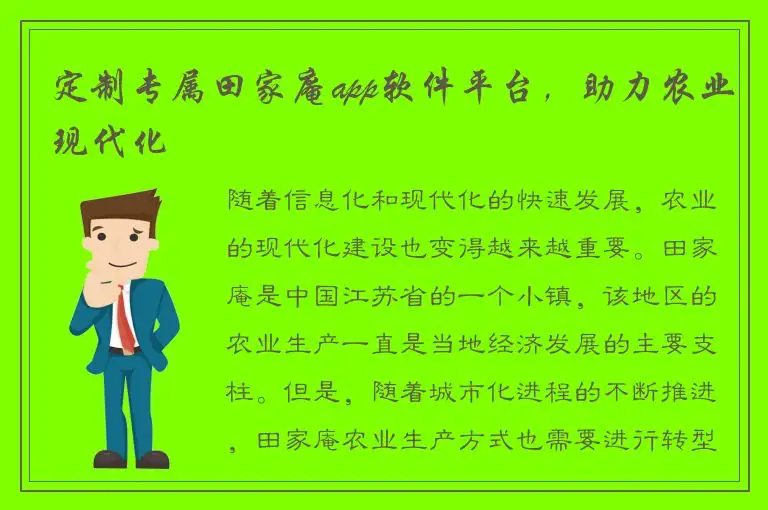 定制专属田家庵app软件平台，助力农业现代化

随着信息化和现代化的快速发展，农业的现代化建设也变得越来越重要。田家庵是中国江苏省的一个小镇，该地区的农业生产一直是当地经济发展的主要支柱。但是，随着城市化进程的不断推进，田家庵农业生产方式也需要进行转型